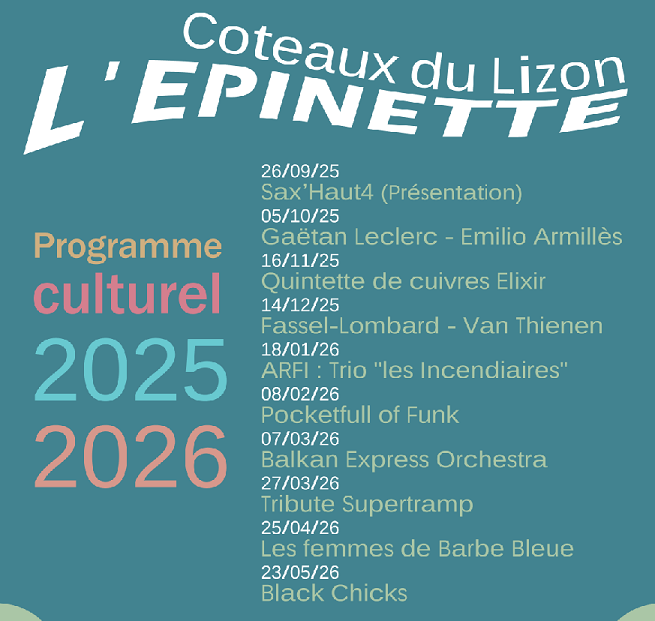 Coteaux du Lizon
L'EPINETTE

Programme
culturel
2025
2026

26/09/25
Sax'Haut4 (Présentation)
05/10/25
Gaëtan Leclerc - Emilio Armillès
16/11/25
Quintette de cuivres Elixir
14/12/25
Fassel-Lombard - Van Thienen
18/01/26
ARFI : Trio "les Incendiaires"
08/02/26
Pocketfull of Funk
07/03/26
Balkan Express Orchestra
27/03/26
Tribute Supertramp
25/04/26
Les femmes de Barbe Bleue
23/05/26
Black Chicks